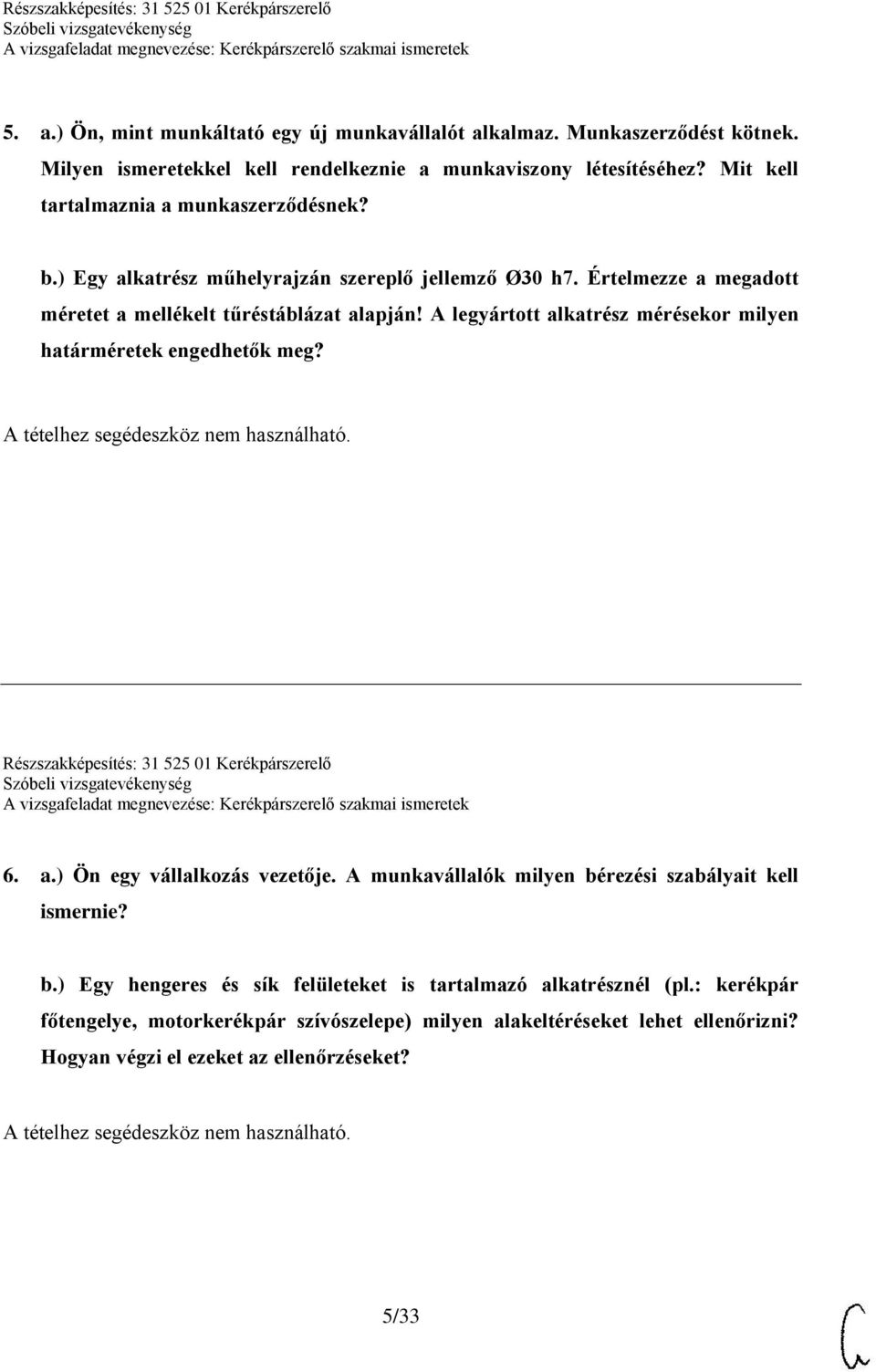 Részszakképesítés: 31 525 01 Kerékpárszerelő
Szóbeli vizsgatevékenység
A vizsgafeladat megnevezése: Kerékpárszerelő szakmai ismeretek

5. a.) Ön, mint munkáltató egy új munkavállalót alkalmaz. Munkaszerződést kötnek. Milyen ismeretekkel kell rendelkeznie a munkaviszony létesítéséhez? Mit kell tartalmaznia a munkaszerződésnek?

b.) Egy alkatrész műhelyrajzán szereplő jellemző Ø30 h7. Értelmezze a megadott méretet a mellékelt tűréstáblázat alapján! A legyártott alkatrész mérésekor milyen határméretek engedhetők meg?

A tételhez segédeszköz nem használható.

Részszakképesítés: 31 525 01 Kerékpárszerelő
Szóbeli vizsgatevékenység
A vizsgafeladat megnevezése: Kerékpárszerelő szakmai ismeretek

6. a.) Ön egy vállalkozás vezetője. A munkavállalók milyen bérezési szabályait kell ismernie?

b.) Egy hengeres és sík felületeket is tartalmazó alkatrésznél (pl.: kerékpár főtengelye, motorkerékpár szívószelepe) milyen alakeltéréseket lehet ellenőrizni? Hogyan végzi el ezeket az ellenőrzéseket?

A tételhez segédeszköz nem használható.

5/33